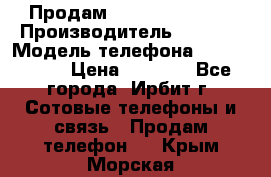 Продам
Производитель
Модель телефона
Цена Все города Ирбит г Сотовые телефоны и связь Продам телефон Крым Морская